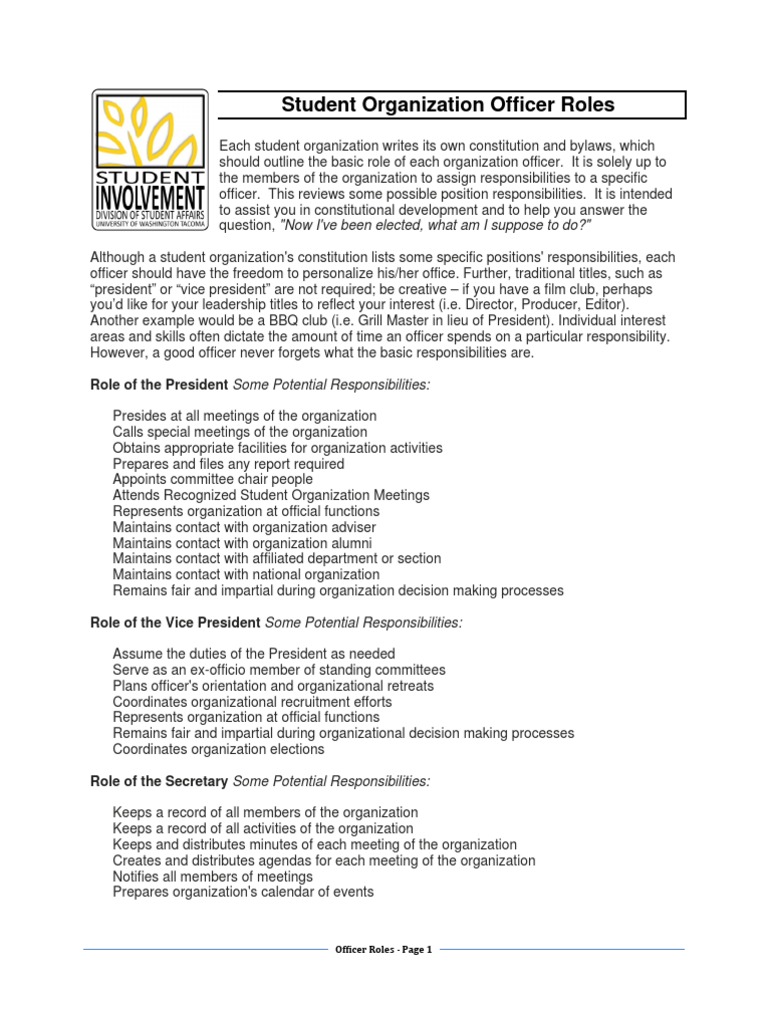 STUDENT INVOLVEMENT
DIVISION OF STUDENT AFFAIRS
UNIVERSITY OF WASHINGTON TACOMA

Student Organization Officer Roles

Each student organization writes its own constitution and bylaws, which should outline the basic role of each organization officer. It is solely up to the members of the organization to assign responsibilities to a specific officer. This reviews some possible position responsibilities. It is intended to assist you in constitutional development and to help you answer the question, "Now I've been elected, what am I suppose to do?"

Although a student organization's constitution lists some specific positions' responsibilities, each officer should have the freedom to personalize his/her office. Further, traditional titles, such as "president" or "vice president" are not required; be creative – if you have a film club, perhaps you'd like for your leadership titles to reflect your interest (i.e. Director, Producer, Editor). Another example would be a BBQ club (i.e. Grill Master in lieu of President). Individual interest areas and skills often dictate the amount of time an officer spends on a particular responsibility. However, a good officer never forgets what the basic responsibilities are.

Role of the President Some Potential Responsibilities:

Presides at all meetings of the organization
Calls special meetings of the organization
Obtains appropriate facilities for organization activities
Prepares and files any report required
Appoints committee chair people
Attends Recognized Student Organization Meetings
Represents organization at official functions
Maintains contact with organization adviser
Maintains contact with organization alumni
Maintains contact with affiliated department or section
Maintains contact with national organization
Remains fair and impartial during organization decision making processes

Role of the Vice President Some Potential Responsibilities:

Assume the duties of the President as needed
Serve as an ex-officio member of standing committees
Plans officer's orientation and organizational retreats
Coordinates organizational recruitment efforts
Represents organization at official functions
Remains fair and impartial during organizational decision making processes
Coordinates organization elections

Role of the Secretary Some Potential Responsibilities:

Keeps a record of all members of the organization
Keeps a record of all activities of the organization
Keeps and distributes minutes of each meeting of the organization
Creates and distributes agendas for each meeting of the organization
Notifies all members of meetings
Prepares organization's calendar of events

Officer Roles - Page 1